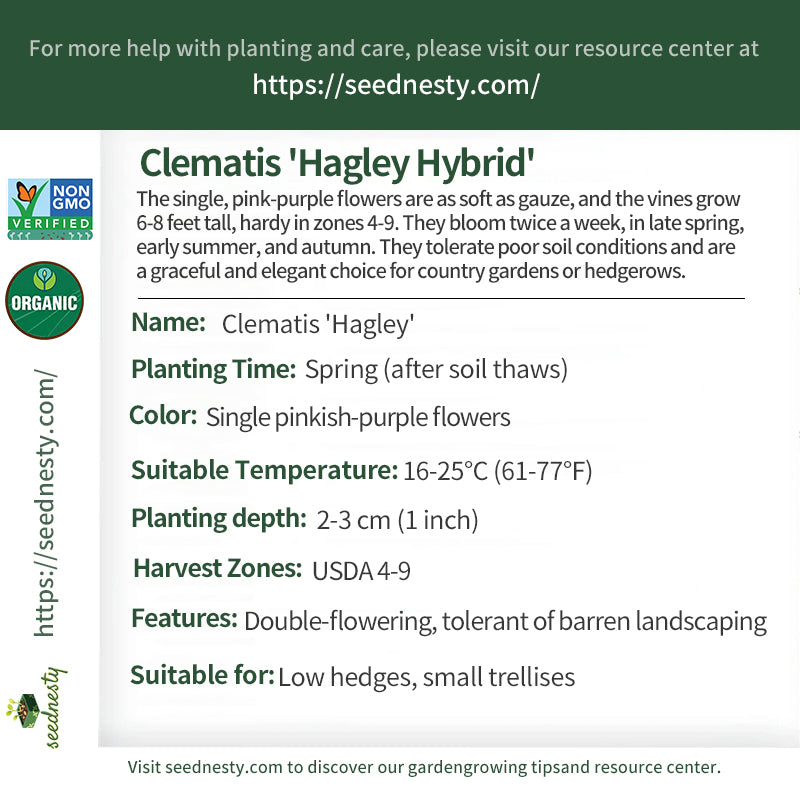 For more help with planting and care, please visit our resource center at
https://seednesty.com/

NON GMO
VERIFIED

ORGANIC

https://seednesty.com/

seednesty

Clematis 'Hagley Hybrid'

The single, pink-purple flowers are as soft as gauze, and the vines grow 6-8 feet tall, hardy in zones 4-9. They bloom twice a week, in late spring, early summer, and autumn. They tolerate poor soil conditions and are a graceful and elegant choice for country gardens or hedgerows.

Name: Clematis 'Hagley'

Planting Time: Spring (after soil thaws)

Color: Single pinkish-purple flowers

Suitable Temperature: 16-25°C (61-77°F)

Planting depth: 2-3 cm (1 inch)

Harvest Zones: USDA 4-9

Features: Double-flowering, tolerant of barren landscaping

Suitable for: Low hedges, small trellises

Visit seednesty.com to discover our gardengrowing tipsand resource center.